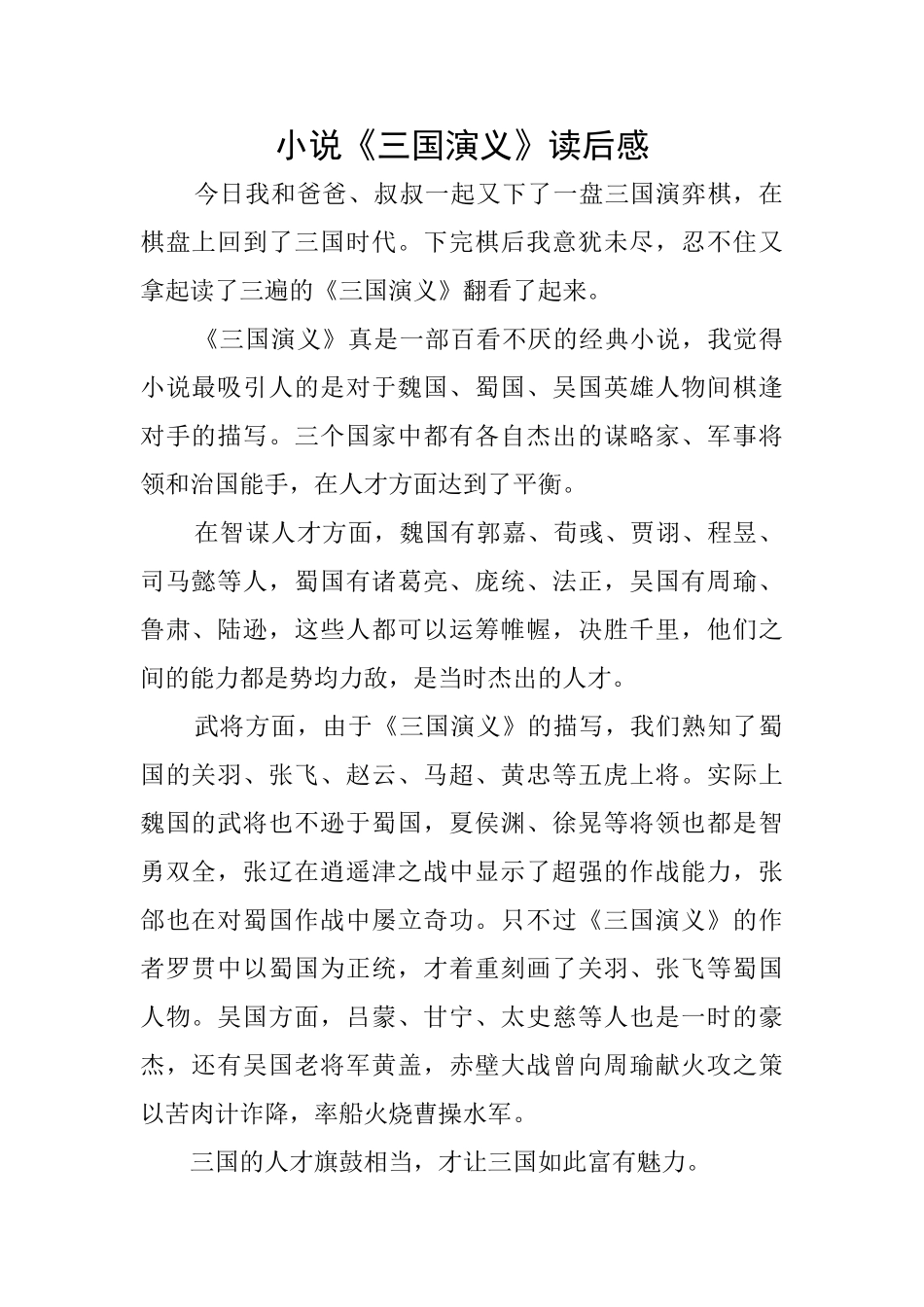 小说《三国演义》读后感

今日我和爸爸、叔叔一起又下了一盘三国演弈棋，在棋盘上回到了三国时代。下完棋后我意犹未尽，忍不住又拿起读了三遍的《三国演义》翻看了起来。

《三国演义》真是一部百看不厌的经典小说，我觉得小说最吸引人的是对于魏国、蜀国、吴国英雄人物间棋逢对手的描写。三个国家中都有各自杰出的谋略家、军事将领和治国能手，在人才方面达到了平衡。

在智谋人才方面，魏国有郭嘉、荀彧、贾诩、程昱、司马懿等人，蜀国有诸葛亮、庞统、法正，吴国有周瑜、鲁肃、陆逊，这些人都可以运筹帷幄，决胜千里，他们之间的能力都是势均力敌，是当时杰出的人才。

武将方面，由于《三国演义》的描写，我们熟知了蜀国的关羽、张飞、赵云、马超、黄忠等五虎上将。实际上魏国的武将也不逊于蜀国，夏侯渊、徐晃等将领也都是智勇双全，张辽在逍遥津之战中显示了超强的作战能力，张郃也在对蜀国作战中屡立奇功。只不过《三国演义》的作者罗贯中以蜀国为正统，才着重刻画了关羽、张飞等蜀国人物。吴国方面，吕蒙、甘宁、太史慈等人也是一时的豪杰，还有吴国老将军黄盖，赤壁大战曾向周瑜献火攻之策以苦肉计诈降，率船火烧曹操水军。

三国的人才旗鼓相当，才让三国如此富有魅力。